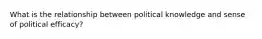 What is the relationship between political knowledge and sense of political efficacy?